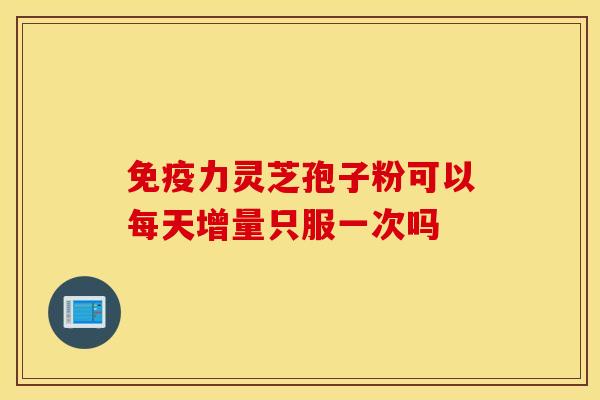 免疫力灵芝孢子粉可以每天增量只服一次吗